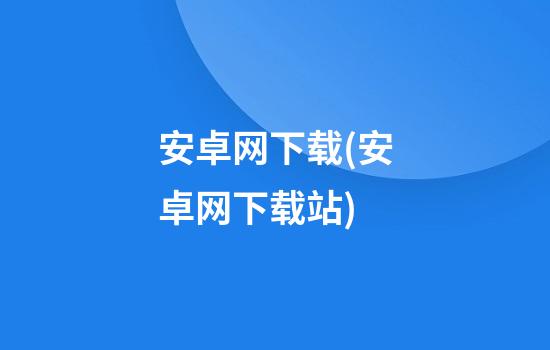 安卓网下载(安卓网下载站)